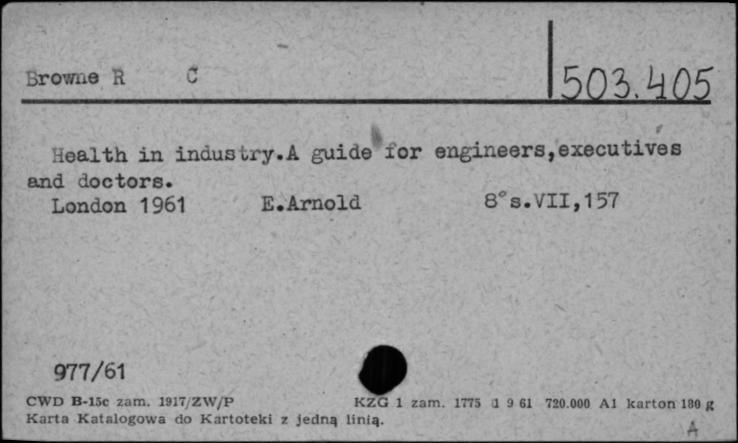 Browne R C

503.405

Health in industry.A guide for engineers,executives and doctors.
London 1961 E.Arnold 8°s.VII,157

977/61

CWD B-15c zam. 1917/ZW/P KZG 1 zam. 1775 1 9 61 720.000 A1 karton 180 g
Karta Katalogowa do Kartoteki z jedną linią.

A